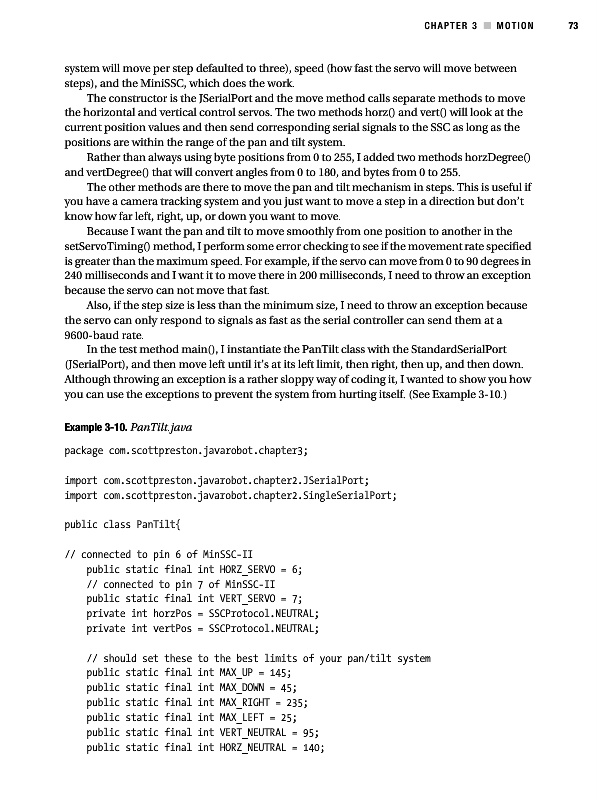 CHAPTER 3 ■ MOTION 73

system will move per step defaulted to three), speed (how fast the servo will move between steps), and the MiniSSC, which does the work.

The constructor is the JSerialPort and the move method calls separate methods to move the horizontal and vertical control servos. The two methods horz() and vert() will look at the current position values and then send corresponding serial signals to the SSC as long as the positions are within the range of the pan and tilt system.

Rather than always using byte positions from 0 to 255, I added two methods horzDegree() and vertDegree() that will convert angles from 0 to 180, and bytes from 0 to 255.

The other methods are there to move the pan and tilt mechanism in steps. This is useful if you have a camera tracking system and you just want to move a step in a direction but don't know how far left, right, up, or down you want to move.

Because I want the pan and tilt to move smoothly from one position to another in the setServoTiming() method, I perform some error checking to see if the movement rate specified is greater than the maximum speed. For example, if the servo can move from 0 to 90 degrees in 240 milliseconds and I want it to move there in 200 milliseconds, I need to throw an exception because the servo can not move that fast.

Also, if the step size is less than the minimum size, I need to throw an exception because the servo can only respond to signals as fast as the serial controller can send them at a 9600-baud rate.

In the test method main(), I instantiate the PanTilt class with the StandardSerialPort (JSerialPort), and then move left until it's at its left limit, then right, then up, and then down. Although throwing an exception is a rather sloppy way of coding it, I wanted to show you how you can use the exceptions to prevent the system from hurting itself. (See Example 3-10.)

Example 3-10. PanTilt.java

package com.scottpreston.javarobot.chapter3;

import com.scottpreston.javarobot.chapter2.JSerialPort;
import com.scottpreston.javarobot.chapter2.SingleSerialPort;

public class PanTilt{

// connected to pin 6 of MinSSC-II
    public static final int HORZ_SERVO = 6;
    // connected to pin 7 of MinSSC-II
    public static final int VERT_SERVO = 7;
    private int horzPos = SSCProtocol.NEUTRAL;
    private int vertPos = SSCProtocol.NEUTRAL;

    // should set these to the best limits of your pan/tilt system
    public static final int MAX_UP = 145;
    public static final int MAX_DOWN = 45;
    public static final int MAX_RIGHT = 235;
    public static final int MAX_LEFT = 25;
    public static final int VERT_NEUTRAL = 95;
    public static final int HORZ_NEUTRAL = 140;